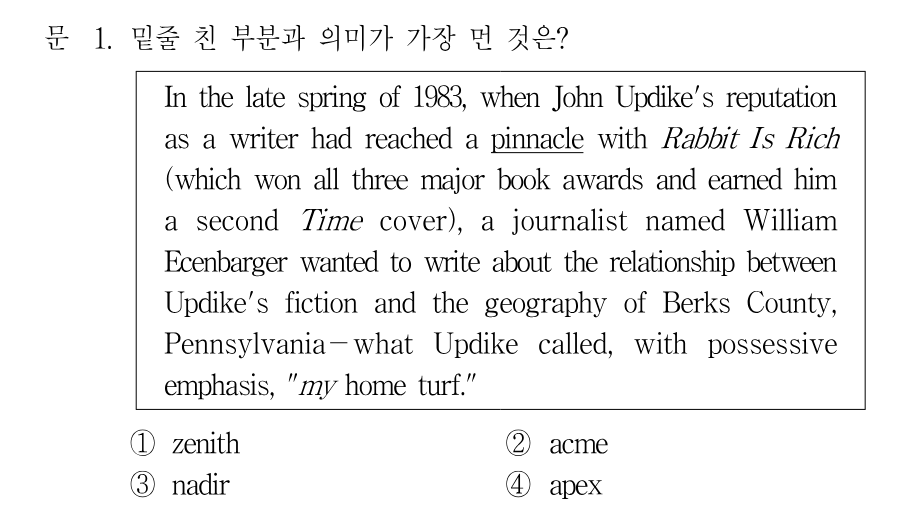 문 1. 밑줄 친 부분과 의미가 가장 먼 것은?

In the late spring of 1983, when John Updike's reputation as a writer had reached a pinnacle with Rabbit Is Rich (which won all three major book awards and earned him a second Time cover), a journalist named William Ecenbarger wanted to write about the relationship between Updike's fiction and the geography of Berks County, Pennsylvania－what Updike called, with possessive emphasis, "my home turf."

① zenith
② acme
③ nadir
④ apex